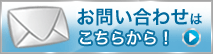 お問い合わせは
こちらから！